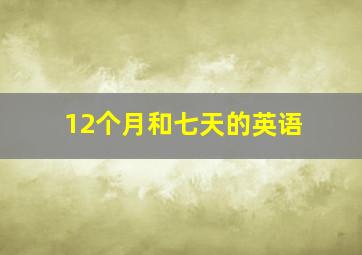 12个月和七天的英语